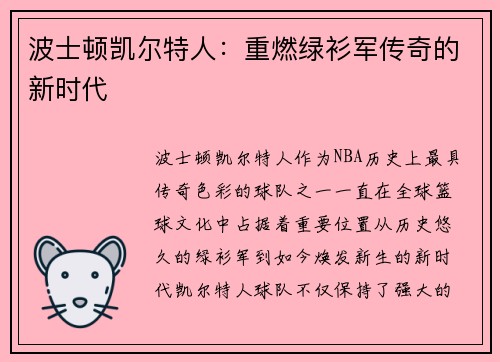 波士顿凯尔特人：重燃绿衫军传奇的新时代

波士顿凯尔特人作为NBA历史上最具传奇色彩的球队之一一直在全球篮球文化中占据着重要位置从历史悠久的绿衫军到如今焕发新生的新时代凯尔特人球队不仅保持了强大的